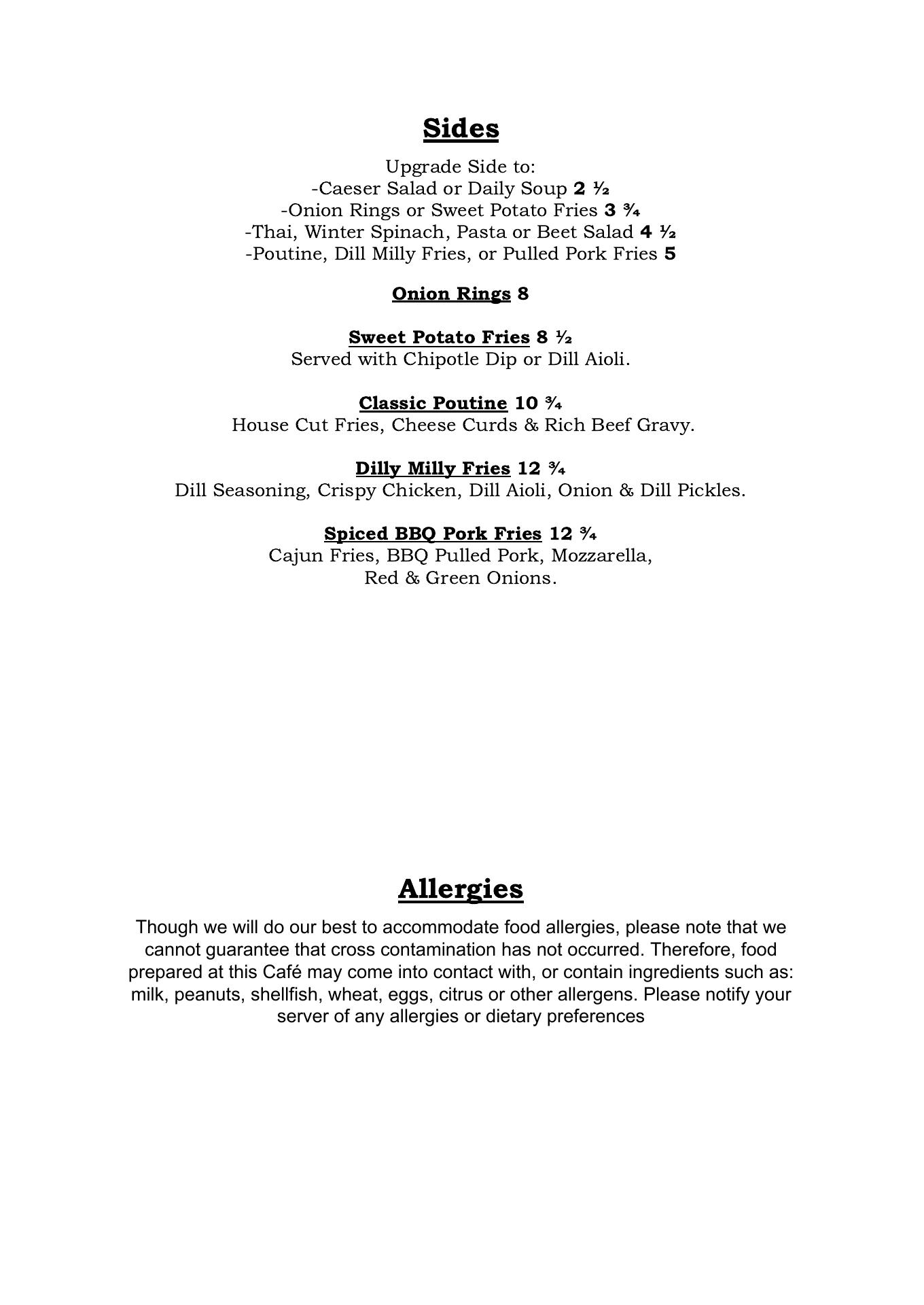 Sides

Upgrade Side to:
-Caeser Salad or Daily Soup 2 ½
-Onion Rings or Sweet Potato Fries 3 ¾
-Thai, Winter Spinach, Pasta or Beet Salad 4 ½
-Poutine, Dill Milly Fries, or Pulled Pork Fries 5

Onion Rings 8

Sweet Potato Fries 8 ½
Served with Chipotle Dip or Dill Aioli.

Classic Poutine 10 ¾
House Cut Fries, Cheese Curds & Rich Beef Gravy.

Dilly Milly Fries 12 ¾
Dill Seasoning, Crispy Chicken, Dill Aioli, Onion & Dill Pickles.

Spiced BBQ Pork Fries 12 ¾
Cajun Fries, BBQ Pulled Pork, Mozzarella, Red & Green Onions.

Allergies

Though we will do our best to accommodate food allergies, please note that we cannot guarantee that cross contamination has not occurred. Therefore, food prepared at this Café may come into contact with, or contain ingredients such as: milk, peanuts, shellfish, wheat, eggs, citrus or other allergens. Please notify your server of any allergies or dietary preferences